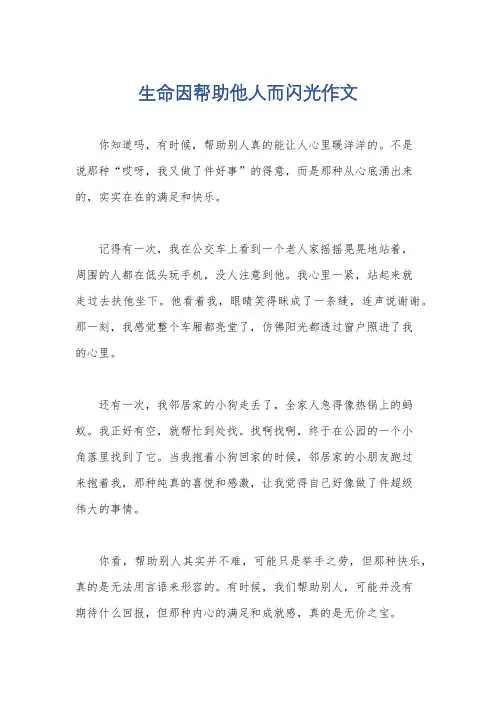 生命因帮助他人而闪光作文

你知道吗，有时候，帮助别人真的能让人心里暖洋洋的。不是说那种“哎呀，我又做了件好事”的得意，而是那种从心底涌出来的，实实在在的满足和快乐。

记得有一次，我在公交车上看到一个老人家摇摇晃晃地站着，周围的人都在低头玩手机，没人注意到他。我心里一紧，站起来就走过去扶他坐下。他看着我，眼睛笑得眯成了一条缝，连声说谢谢。那一刻，我感觉整个车厢都亮堂了，仿佛阳光都透过窗户照进了我的心里。

还有一次，我邻居家的小狗走丢了，全家人急得像热锅上的蚂蚁。我正好有空，就帮忙到处找。找啊找啊，终于在公园的一个小角落里找到了它。当我抱着小狗回家的时候，邻居家的小朋友跑过来抱着我，那种纯真的喜悦和感激，让我觉得自己好像做了件超级伟大的事情。

你看，帮助别人其实并不难，可能只是举手之劳，但那种快乐，真的是无法用言语来形容的。有时候，我们帮助别人，可能并没有期待什么回报，但那种内心的满足和成就感，真的是无价之宝。